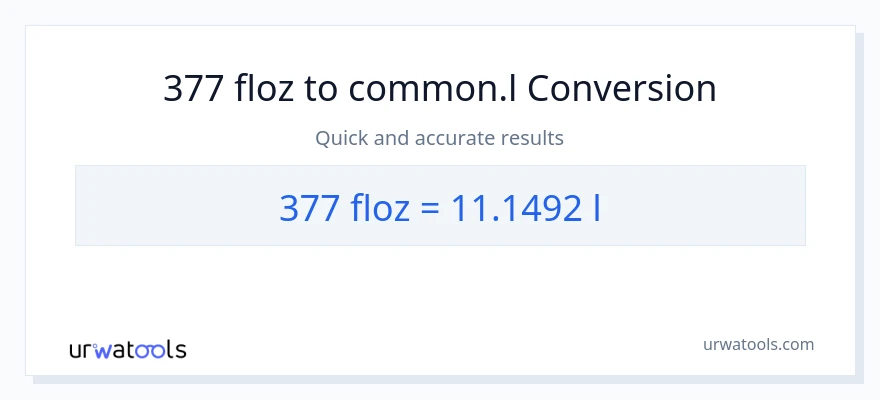 377 floz to common.l Conversion

Quick and accurate results

377 floz = 11.1492 l

urwatools

urwatools.com